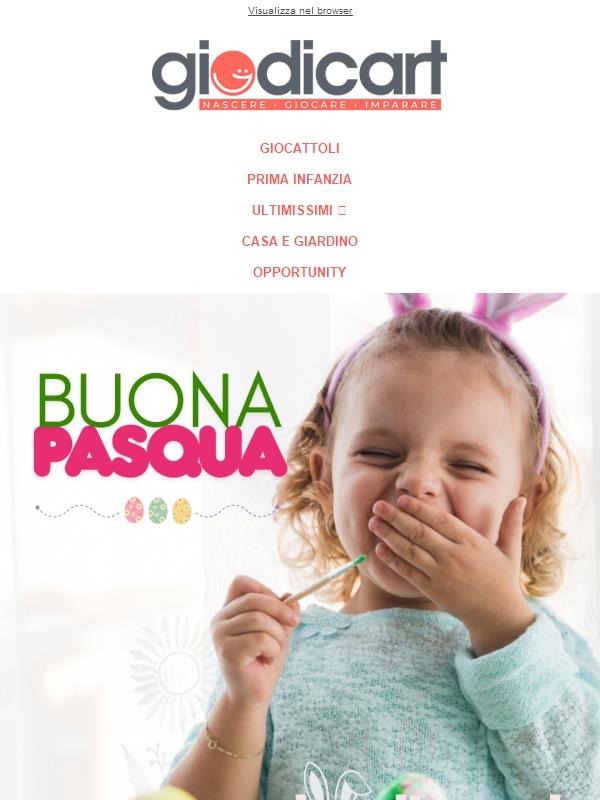 Visualizza nel browser

giodicart
NASCERE · GIOCARE · IMPARARE

GIOCATTOLI

PRIMA INFANZIA

ULTIMISSIMI

CASA E GIARDINO

OPPORTUNITY

BUONA
PASQUA